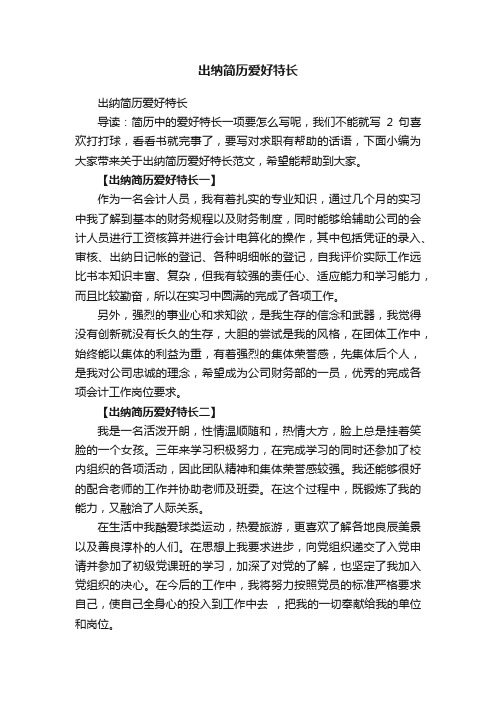 出纳简历爱好特长

出纳简历爱好特长

导读：简历中的爱好特长一项要怎么写呢，我们不能就写 2 句喜欢打打球，看看书就完事了，要写对求职有帮助的话语，下面小编为大家带来关于出纳简历爱好特长范文，希望能帮助到大家。

【出纳简历爱好特长一】

作为一名会计人员，我有着扎实的专业知识，通过几个月的实习中我了解到基本的财务规程以及财务制度，同时能够给辅助公司的会计人员进行工资核算并进行会计电算化的操作，其中包括凭证的录入、审核、出纳日记帐的登记、各种明细帐的登记，自我评价实际工作远比书本知识丰富、复杂，但我有较强的责任心、适应能力和学习能力，而且比较勤奋，所以在实习中圆满的完成了各项工作。

另外，强烈的事业心和求知欲，是我生存的信念和武器，我觉得没有创新就没有长久的生存，大胆的尝试是我的风格，在团体工作中，始终能以集体的利益为重，有着强烈的集体荣誉感，先集体后个人，是我对公司忠诚的理念，希望成为公司财务部的一员，优秀的完成各项会计工作岗位要求。

【出纳简历爱好特长二】

我是一名活泼开朗，性情温顺随和，热情大方，脸上总是挂着笑脸的一个女孩。三年来学习积极努力，在完成学习的同时还参加了校内组织的各项活动，因此团队精神和集体荣誉感较强。我还能够很好的配合老师的工作并协助老师及班委。在这个过程中，既锻炼了我的能力，又融洽了人际关系。

在生活中我酷爱球类运动，热爱旅游，更喜欢了解各地良辰美景以及善良淳朴的人们。在思想上我要求进步，向党组织递交了入党申请并参加了初级党课班的学习，加深了对党的了解，也坚定了我加入党组织的决心。在今后的工作中，我将努力按照党员的标准严格要求自己，使自己全身心的投入到工作中去 ，把我的一切奉献给我的单位和岗位。